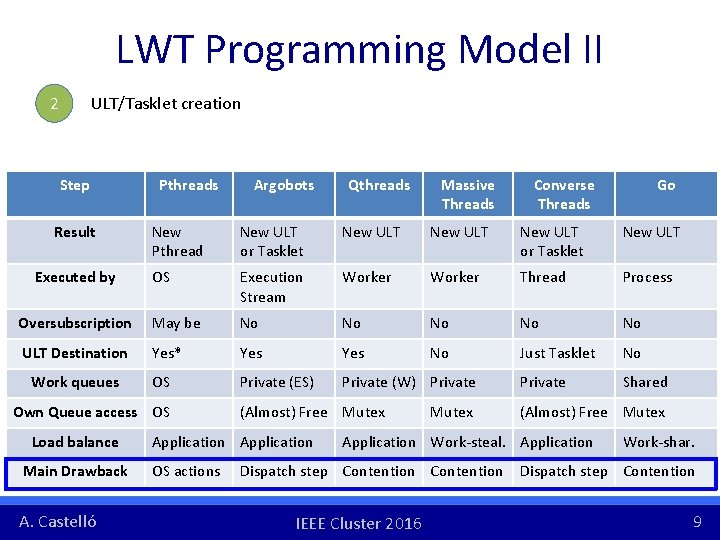 LWT Programming Model II

2 ULT/Tasklet creation

| Step | Pthreads | Argobots | Qthreads | Massive Threads | Converse Threads | Go |
|---|---|---|---|---|---|---|
| Result | New Pthread | New ULT or Tasklet | New ULT | New ULT | New ULT or Tasklet | New ULT |
| Executed by | OS | Execution Stream | Worker | Worker | Thread | Process |
| Oversubscription | May be | No | No | No | No | No |
| ULT Destination | Yes* | Yes | Yes | No | Just Tasklet | No |
| Work queues | OS | Private (ES) | Private (W) | Private | Private | Shared |
| Own Queue access | OS | (Almost) Free | Mutex | Mutex | (Almost) Free | Mutex |
| Load balance | Application | Application | Application | Work-steal. | Application | Work-shar. |
| Main Drawback | OS actions | Dispatch step | Contention | Contention | Dispatch step | Contention |

A. Castelló IEEE Cluster 2016 9